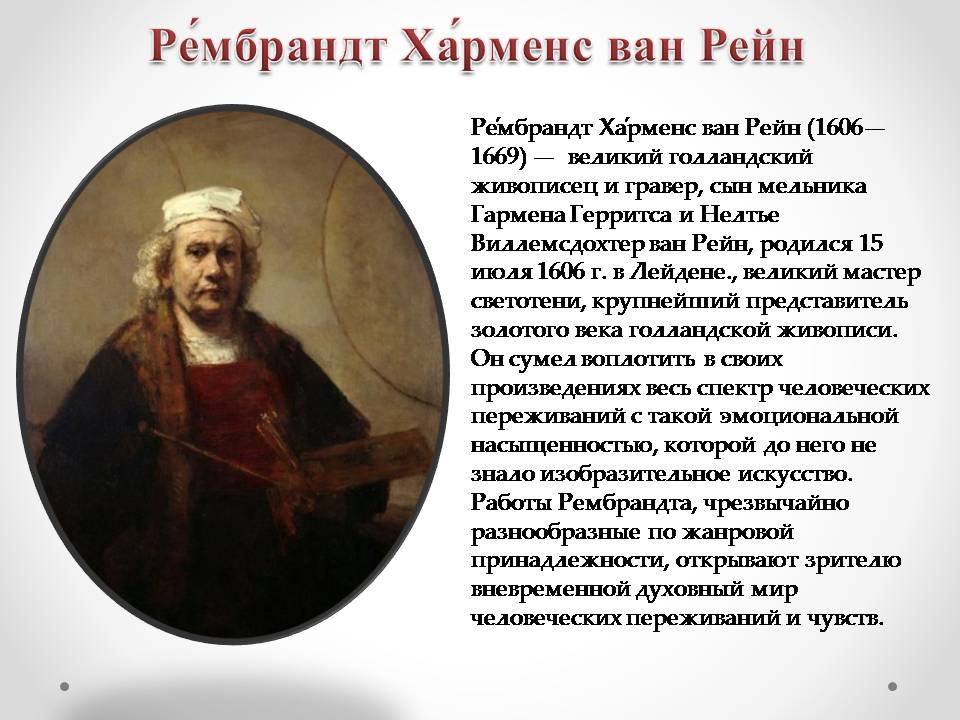 Ре́мбрандт Ха́рменс ван Рейн

Ре́мбрандт Ха́рменс ван Рейн (1606—1669) — великий голландский живописец и гравер, сын мельника Гармена Герритса и Нелтье Виллемсдохтер ван Рейн, родился 15 июля 1606 г. в Лейдене., великий мастер светотени, крупнейший представитель золотого века голландской живописи. Он сумел воплотить в своих произведениях весь спектр человеческих переживаний с такой эмоциональной насыщенностью, которой до него не знало изобразительное искусство. Работы Рембрандта, чрезвычайно разнообразные по жанровой принадлежности, открывают зрителю вневременной духовный мир человеческих переживаний и чувств.